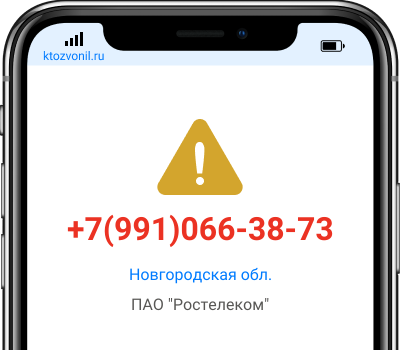 ktozvonil.ru

+7(991)066-38-73

Новгородская обл.

ПАО "Ростелеком"